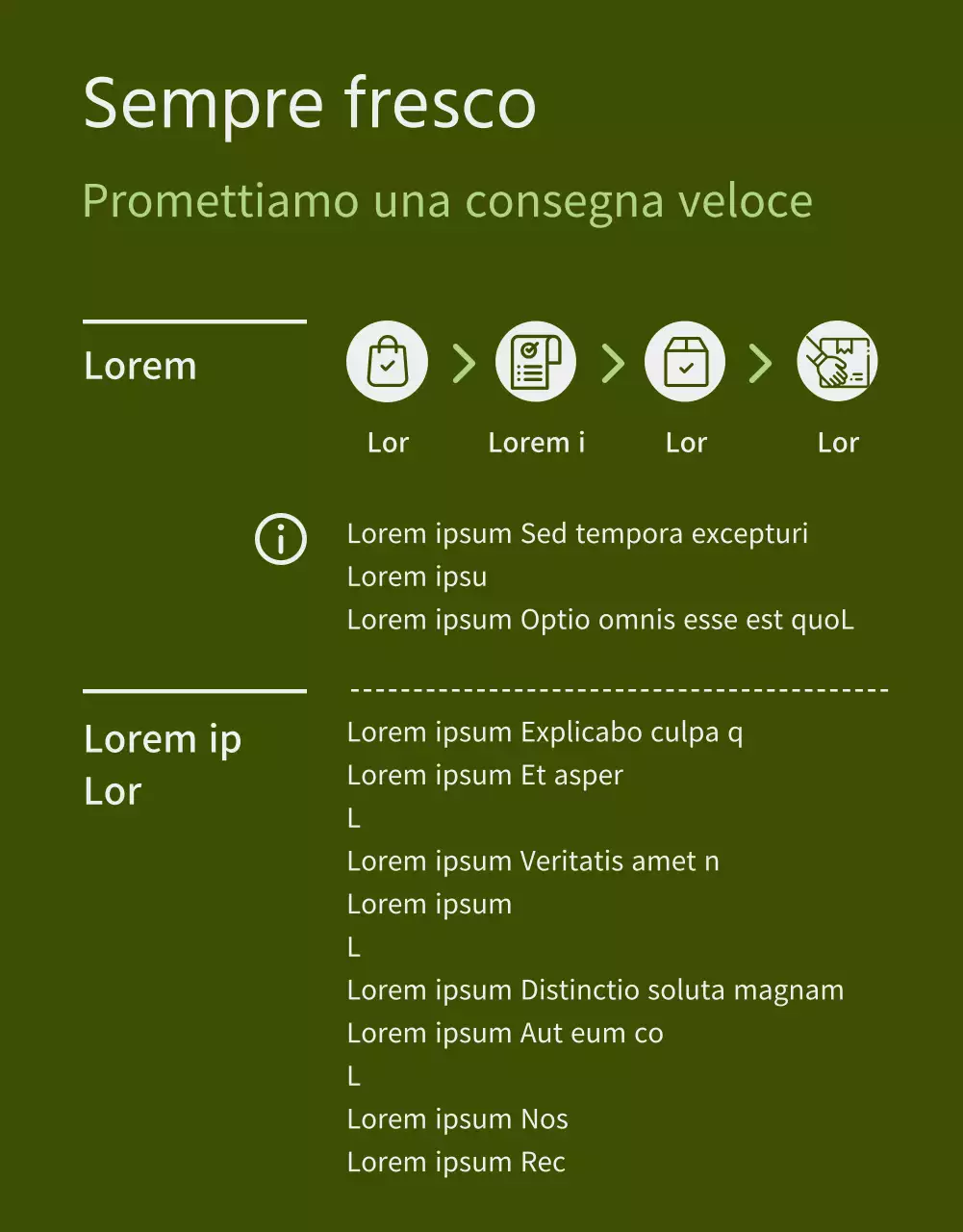 Sempre fresco

Promettiamo una consegna veloce

Lorem

Lor

Lorem i

Lor

Lor

Lorem ipsum Sed tempora excepturi
Lorem ipsu
Lorem ipsum Optio omnis esse est quoL

Lorem ip
Lor

Lorem ipsum Explicabo culpa q
Lorem ipsum Et asper
L
Lorem ipsum Veritatis amet n
Lorem ipsum
L
Lorem ipsum Distinctio soluta magnam
Lorem ipsum Aut eum co
L
Lorem ipsum Nos
Lorem ipsum Rec